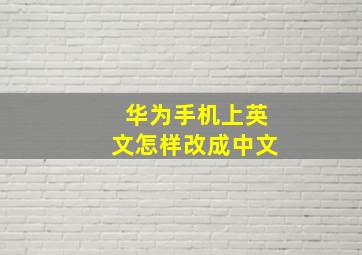 华为手机上英文怎样改成中文